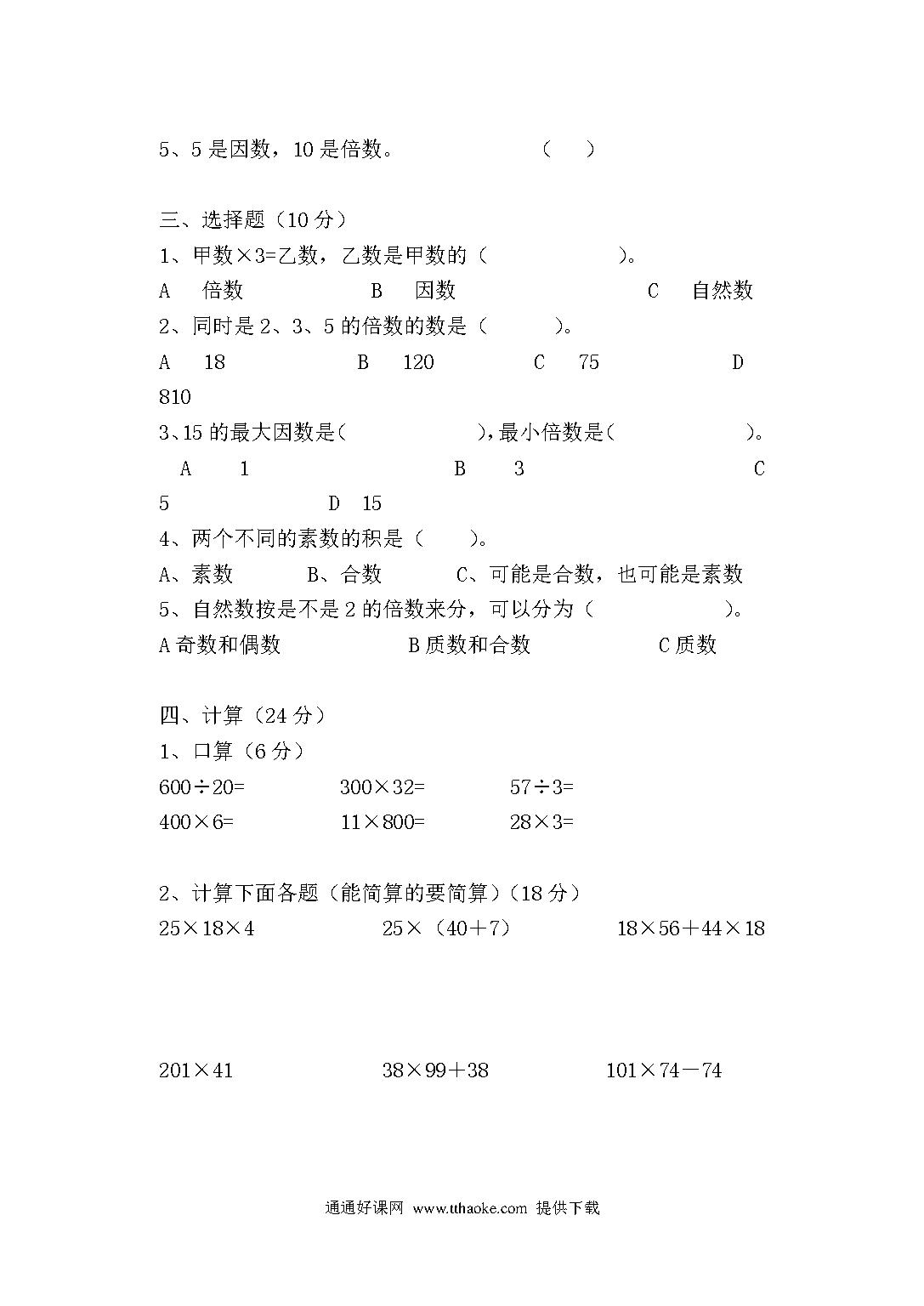 5、5 是因数，10 是倍数。 （ ）

三、选择题（10 分）

1、甲数×3=乙数，乙数是甲数的（ ）。

A 倍数 B 因数 C 自然数

2、同时是 2、3、5 的倍数的数是（ ）。

A 18 B 120 C 75 D 810

3、15 的最大因数是（ ），最小倍数是（ ）。

A 1 B 3 C 5 D 15

4、两个不同的素数的积是（ ）。

A、素数 B、合数 C、可能是合数，也可能是素数

5、自然数按是不是 2 的倍数来分，可以分为（ ）。

A 奇数和偶数 B 质数和合数 C 质数

四、计算（24 分）

1、口算（6 分）

600÷20= 300×32= 57÷3=

400×6= 11×800= 28×3=

2、计算下面各题（能简算的要简算）（18 分）

25×18×4 25×（40＋7） 18×56＋44×18

201×41 38×99＋38 101×74－74

通通好课网 www.tthaoke.com 提供下载